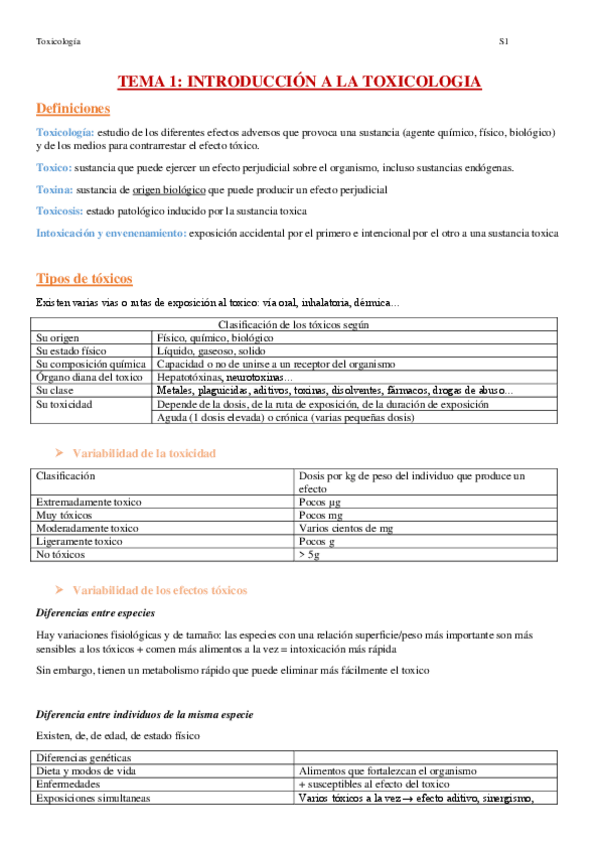 Toxicología S1

TEMA 1: INTRODUCCIÓN A LA TOXICOLOGIA

Definiciones

Toxicología: estudio de los diferentes efectos adversos que provoca una sustancia (agente químico, físico, biológico) y de los medios para contrarrestar el efecto tóxico.

Toxico: sustancia que puede ejercer un efecto perjudicial sobre el organismo, incluso sustancias endógenas.

Toxina: sustancia de origen biológico que puede producir un efecto perjudicial

Toxicosis: estado patológico inducido por la sustancia toxica

Intoxicación y envenenamiento: exposición accidental por el primero e intencional por el otro a una sustancia toxica

Tipos de tóxicos

Existen varias vias o rutas de exposición al toxico: vía oral, inhalatoria, dérmica…

| Clasificación de los tóxicos según | |
|---|---|
| Su origen | Físico, químico, biológico |
| Su estado físico | Líquido, gaseoso, solido |
| Su composición química | Capacidad o no de unirse a un receptor del organismo |
| Órgano diana del toxico | Hepatotóxinas, neurotoxinas… |
| Su clase | Metales, plaguicidas, aditivos, toxinas, disolventes, fármacos, drogas de abuso… |
| Su toxicidad | Depende de la dosis, de la ruta de exposición, de la duración de exposición |
| | Aguda (1 dosis elevada) o crónica (varias pequeñas dosis) |

➤ Variabilidad de la toxicidad

| Clasificación | Dosis por kg de peso del individuo que produce un efecto |
|---|---|
| Extremadamente toxico | Pocos µg |
| Muy tóxicos | Pocos mg |
| Moderadamente toxico | Varios cientos de mg |
| Ligeramente toxico | Pocos g |
| No tóxicos | > 5g |

➤ Variabilidad de los efectos tóxicos

Diferencias entre especies

Hay variaciones fisiológicas y de tamaño: las especies con una relación superficie/peso más importante son más sensibles a los tóxicos + comen más alimentos a la vez = intoxicación más rápida

Sin embargo, tienen un metabolismo rápido que puede eliminar más fácilmente el toxico

Diferencia entre individuos de la misma especie

Existen, de, de edad, de estado físico

| Diferencias genéticas | |
|---|---|
| Dieta y modos de vida | Alimentos que fortalezcan el organismo |
| Enfermedades | + susceptibles al efecto del toxico |
| Exposiciones simultaneas | Varios tóxicos a la vez → efecto aditivo, sinergismo, |